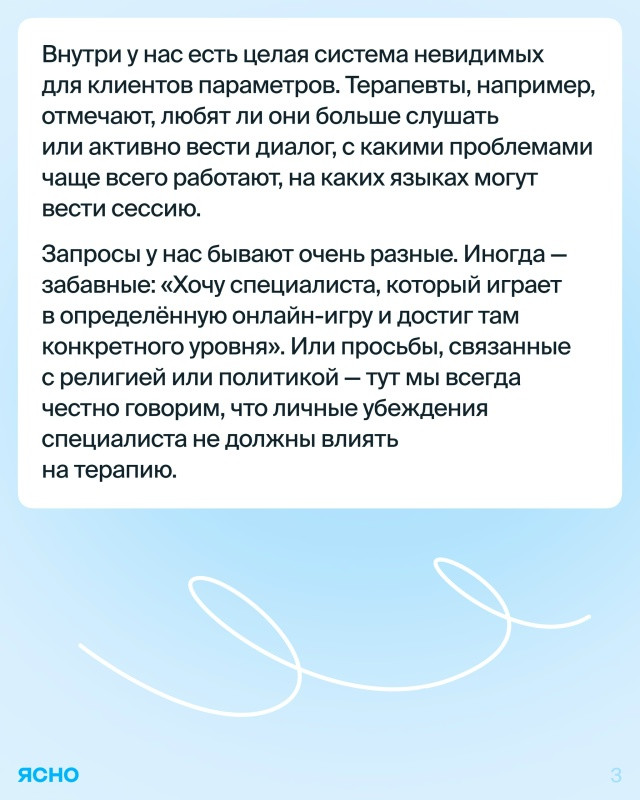 Внутри у нас есть целая система невидимых для клиентов параметров. Терапевты, например, отмечают, любят ли они больше слушать или активно вести диалог, с какими проблемами чаще всего работают, на каких языках могут вести сессию.

Запросы у нас бывают очень разные. Иногда — забавные: «Хочу специалиста, который играет в определённую онлайн-игру и достиг там конкретного уровня». Или просьбы, связанные с религией или политикой — тут мы всегда честно говорим, что личные убеждения специалиста не должны влиять на терапию.

ЯСНО

3